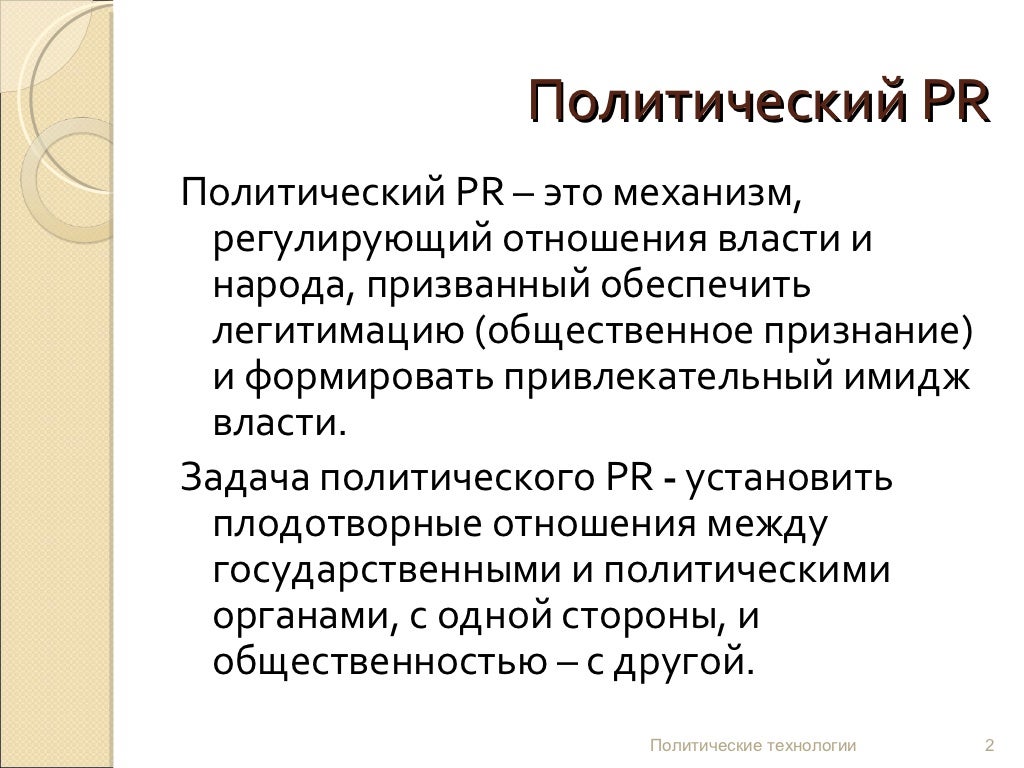 Политический PR

Политический PR – это механизм, регулирующий отношения власти и народа, призванный обеспечить легитимацию (общественное признание) и формировать привлекательный имидж власти.

Задача политического PR - установить плодотворные отношения между государственными и политическими органами, с одной стороны, и общественностью – с другой.

Политические технологии 2